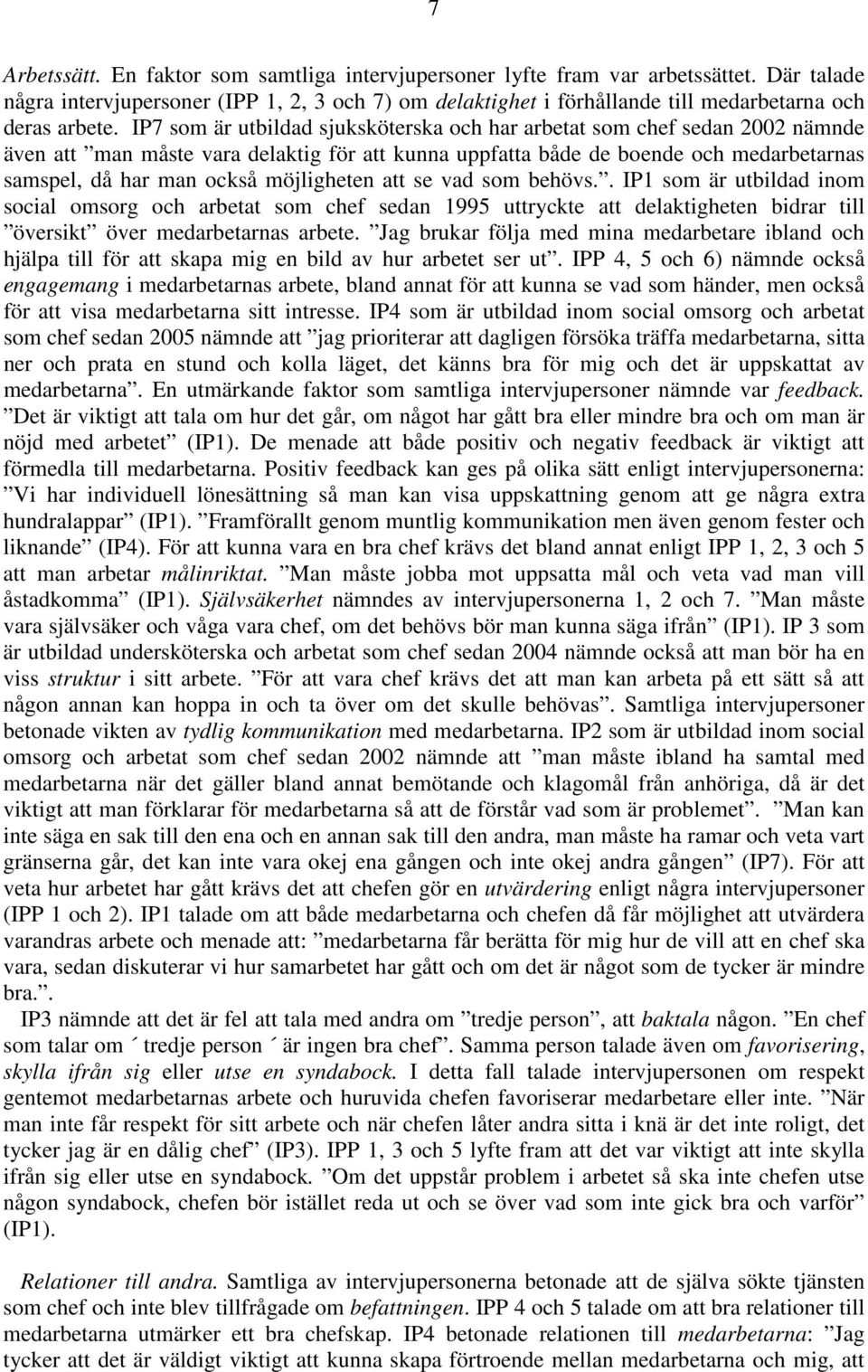 7

Arbetssätt. En faktor som samtliga intervjupersoner lyfte fram var arbetssättet. Där talade några intervjupersoner (IPP 1, 2, 3 och 7) om delaktighet i förhållande till medarbetarna och deras arbete. IP7 som är utbildad sjuksköterska och har arbetat som chef sedan 2002 nämnde även att ”man måste vara delaktig för att kunna uppfatta både de boende och medarbetarnas samspel, då har man också möjligheten att se vad som behövs.”. IP1 som är utbildad inom social omsorg och arbetat som chef sedan 1995 uttryckte att delaktigheten bidrar till ”översikt” över medarbetarnas arbete. ”Jag brukar följa med mina medarbetare ibland och hjälpa till för att skapa mig en bild av hur arbetet ser ut”. IPP 4, 5 och 6) nämnde också engagemang i medarbetarnas arbete, bland annat för att kunna se vad som händer, men också för att visa medarbetarna sitt intresse. IP4 som är utbildad inom social omsorg och arbetat som chef sedan 2005 nämnde att ”jag prioriterar att dagligen försöka träffa medarbetarna, sitta ner och prata en stund och kolla läget, det känns bra för mig och det är uppskattat av medarbetarna”. En utmärkande faktor som samtliga intervjupersoner nämnde var feedback. ”Det är viktigt att tala om hur det går, om något har gått bra eller mindre bra och om man är nöjd med arbetet” (IP1). De menade att både positiv och negativ feedback är viktigt att förmedla till medarbetarna. Positiv feedback kan ges på olika sätt enligt intervjupersonerna: ”Vi har individuell lönesättning så man kan visa uppskattning genom att ge några extra hundralappar” (IP1). ”Framförallt genom muntlig kommunikation men även genom fester och liknande” (IP4). För att kunna vara en bra chef krävs det bland annat enligt IPP 1, 2, 3 och 5 att man arbetar målinriktat. ”Man måste jobba mot uppsatta mål och veta vad man vill åstadkomma” (IP1). Självsäkerhet nämndes av intervjupersonerna 1, 2 och 7. ”Man måste vara självsäker och våga vara chef, om det behövs bör man kunna säga ifrån” (IP1). IP 3 som är utbildad undersköterska och arbetat som chef sedan 2004 nämnde också att man bör ha en viss struktur i sitt arbete. ”För att vara chef krävs det att man kan arbeta på ett sätt så att någon annan kan hoppa in och ta över om det skulle behövas”. Samtliga intervjupersoner betonade vikten av tydlig kommunikation med medarbetarna. IP2 som är utbildad inom social omsorg och arbetat som chef sedan 2002 nämnde att ”man måste ibland ha samtal med medarbetarna när det gäller bland annat bemötande och klagomål från anhöriga, då är det viktigt att man förklarar för medarbetarna så att de förstår vad som är problemet”. ”Man kan inte säga en sak till den ena och en annan sak till den andra, man måste ha ramar och veta vart gränserna går, det kan inte vara okej ena gången och inte okej andra gången” (IP7). För att veta hur arbetet har gått krävs det att chefen gör en utvärdering enligt några intervjupersoner (IPP 1 och 2). IP1 talade om att både medarbetarna och chefen då får möjlighet att utvärdera varandras arbete och menade att: ”medarbetarna får berätta för mig hur de vill att en chef ska vara, sedan diskuterar vi hur samarbetet har gått och om det är något som de tycker är mindre bra.”.

IP3 nämnde att det är fel att tala med andra om ”tredje person”, att baktala någon. ”En chef som talar om ´ tredje person ´ är ingen bra chef”. Samma person talade även om favorisering, skylla ifrån sig eller utse en syndabock. I detta fall talade intervjupersonen om respekt gentemot medarbetarnas arbete och huruvida chefen favoriserar medarbetare eller inte. ”När man inte får respekt för sitt arbete och när chefen låter andra sitta i knä är det inte roligt, det tycker jag är en dålig chef” (IP3). IPP 1, 3 och 5 lyfte fram att det var viktigt att inte skylla ifrån sig eller utse en syndabock. ”Om det uppstår problem i arbetet så ska inte chefen utse någon syndabock, chefen bör istället reda ut och se över vad som inte gick bra och varför” (IP1).

Relationer till andra. Samtliga av intervjupersonerna betonade att de själva sökte tjänsten som chef och inte blev tillfrågade om befattningen. IPP 4 och 5 talade om att bra relationer till medarbetarna utmärker ett bra chefskap. IP4 betonade relationen till medarbetarna: ”Jag tycker att det är väldigt viktigt att kunna skapa förtroende mellan medarbetarna och mig, att